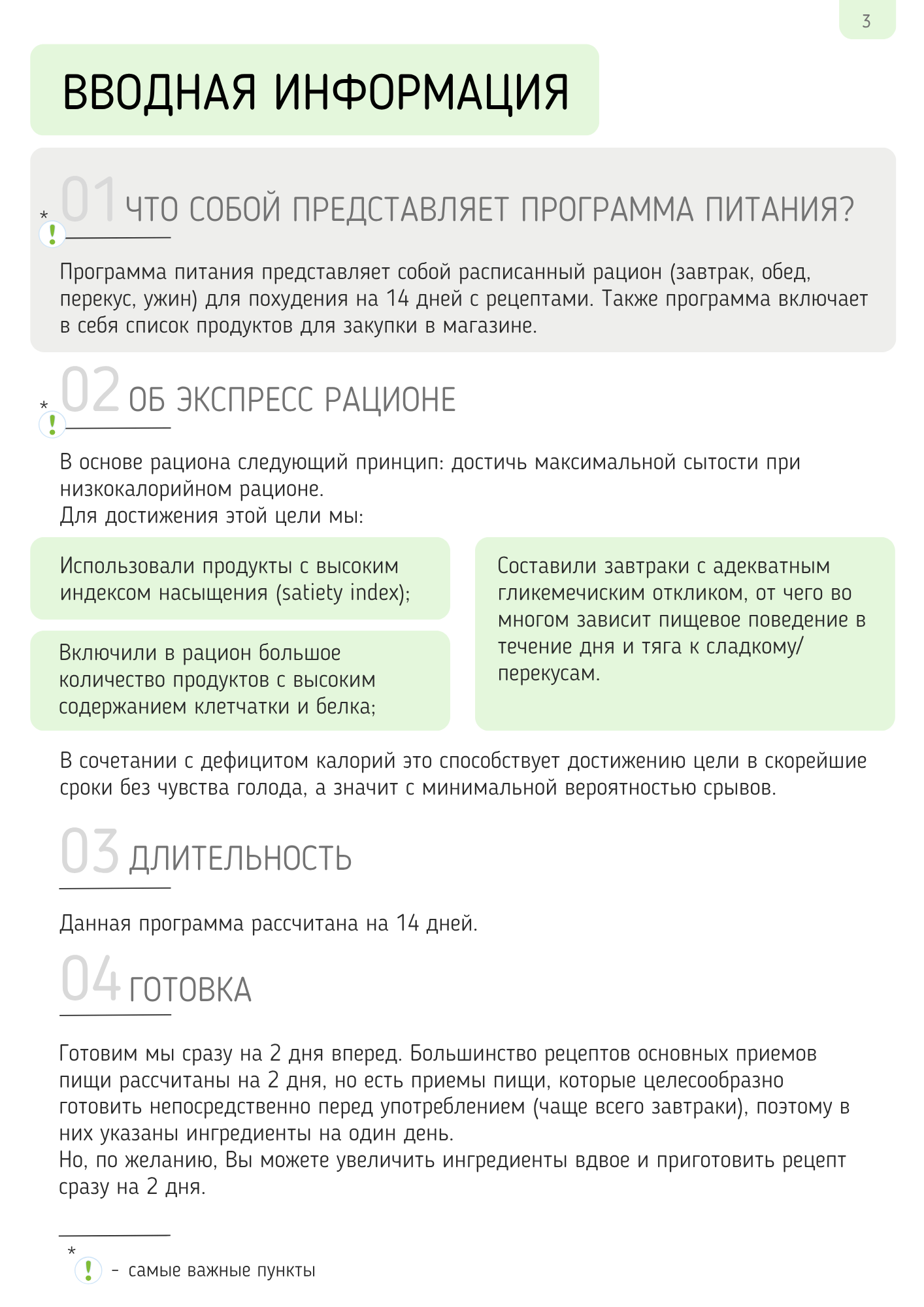 3

ВВОДНАЯ ИНФОРМАЦИЯ

*
!
01 ЧТО СОБОЙ ПРЕДСТАВЛЯЕТ ПРОГРАММА ПИТАНИЯ?

Программа питания представляет собой расписанный рацион (завтрак, обед, перекус, ужин) для похудения на 14 дней с рецептами. Также программа включает в себя список продуктов для закупки в магазине.

*
!
02 ОБ ЭКСПРЕСС РАЦИОНЕ

В основе рациона следующий принцип: достичь максимальной сытости при низкокалорийном рационе.
Для достижения этой цели мы:

Использовали продукты с высоким индексом насыщения (satiety index);

Включили в рацион большое количество продуктов с высоким содержанием клетчатки и белка;

Составили завтраки с адекватным гликемечиским откликом, от чего во многом зависит пищевое поведение в течение дня и тяга к сладкому/перекусам.

В сочетании с дефицитом калорий это способствует достижению цели в скорейшие сроки без чувства голода, а значит с минимальной вероятностью срывов.

03 ДЛИТЕЛЬНОСТЬ

Данная программа рассчитана на 14 дней.

04 ГОТОВКА

Готовим мы сразу на 2 дня вперед. Большинство рецептов основных приемов пищи рассчитаны на 2 дня, но есть приемы пищи, которые целесообразно готовить непосредственно перед употреблением (чаще всего завтраки), поэтому в них указаны ингредиенты на один день.
Но, по желанию, Вы можете увеличить ингредиенты вдвое и приготовить рецепт сразу на 2 дня.

*
! - самые важные пункты